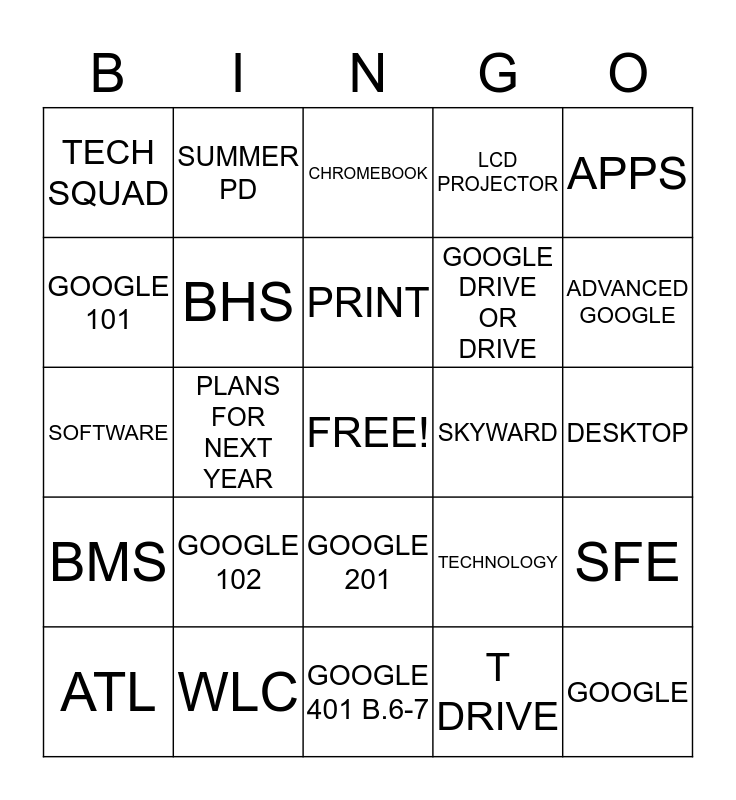 | B | I | N | G | O |
|---|---|---|---|---|
| TECH SQUAD | SUMMER PD | CHROMEBOOK | LCD PROJECTOR | APPS |
| GOOGLE 101 | BHS | PRINT | GOOGLE DRIVE OR DRIVE | ADVANCED GOOGLE |
| SOFTWARE | PLANS FOR NEXT YEAR | FREE! | SKYWARD | DESKTOP |
| BMS | GOOGLE 102 | GOOGLE 201 | TECHNOLOGY | SFE |
| ATL | WLC | GOOGLE 401 B.6-7 | T DRIVE | GOOGLE |